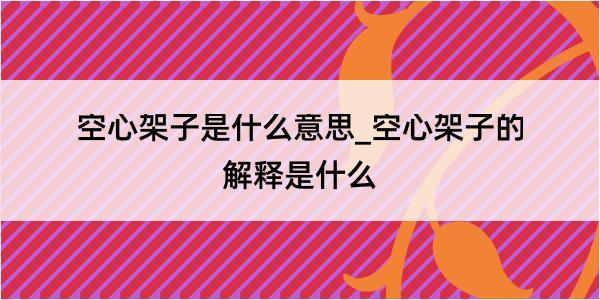 空心架子是什么意思_空心架子的解释是什么